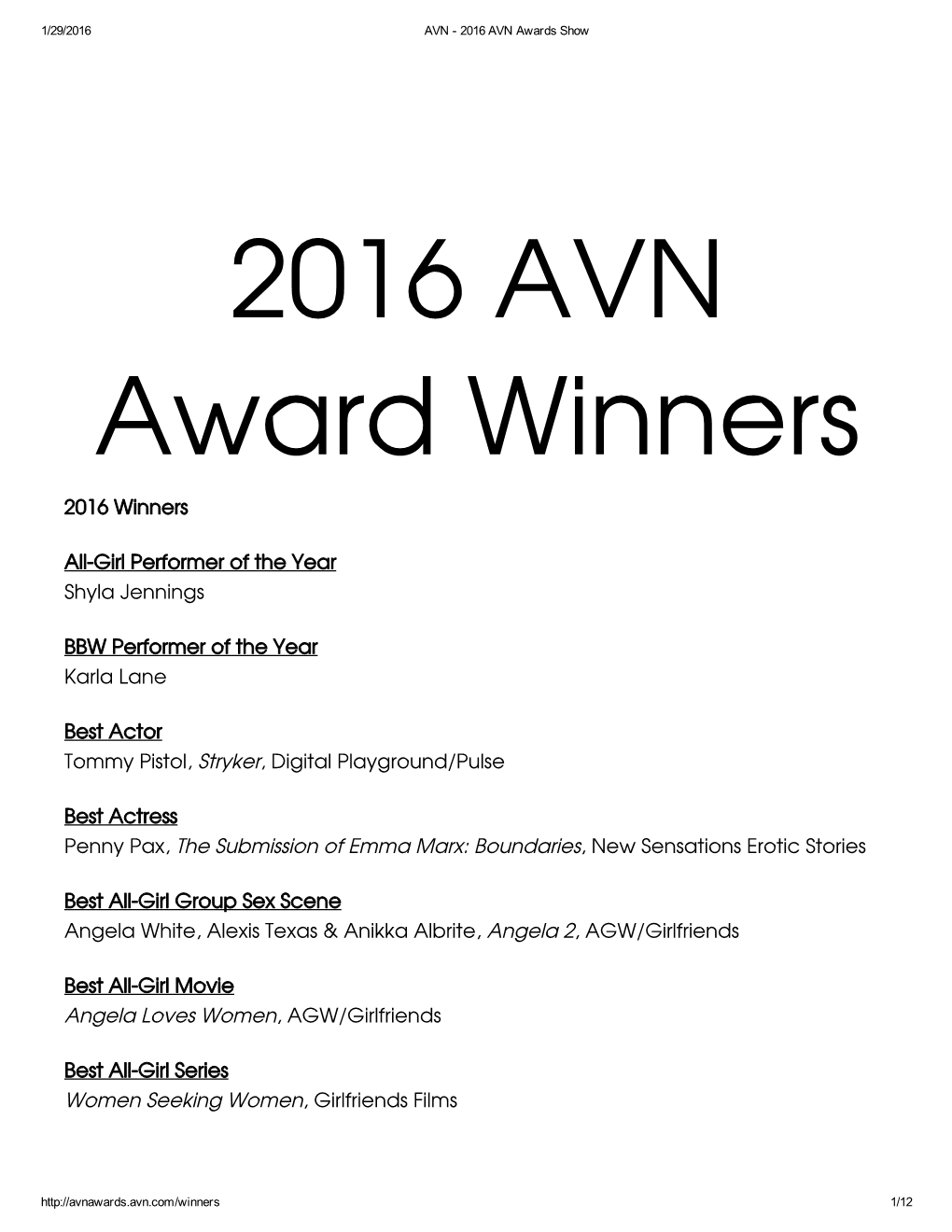 1/29/2016 AVN - 2016 AVN Awards Show

2016 AVN Award Winners

2016 Winners

All-Girl Performer of the Year
Shyla Jennings

BBW Performer of the Year
Karla Lane

Best Actor
Tommy Pistol, Stryker, Digital Playground/Pulse

Best Actress
Penny Pax, The Submission of Emma Marx: Boundaries, New Sensations Erotic Stories

Best All-Girl Group Sex Scene
Angela White, Alexis Texas & Anikka Albrite, Angela 2, AGW/Girlfriends

Best All-Girl Movie
Angela Loves Women, AGW/Girlfriends

Best All-Girl Series
Women Seeking Women, Girlfriends Films

http://avnawards.avn.com/winners 1/12